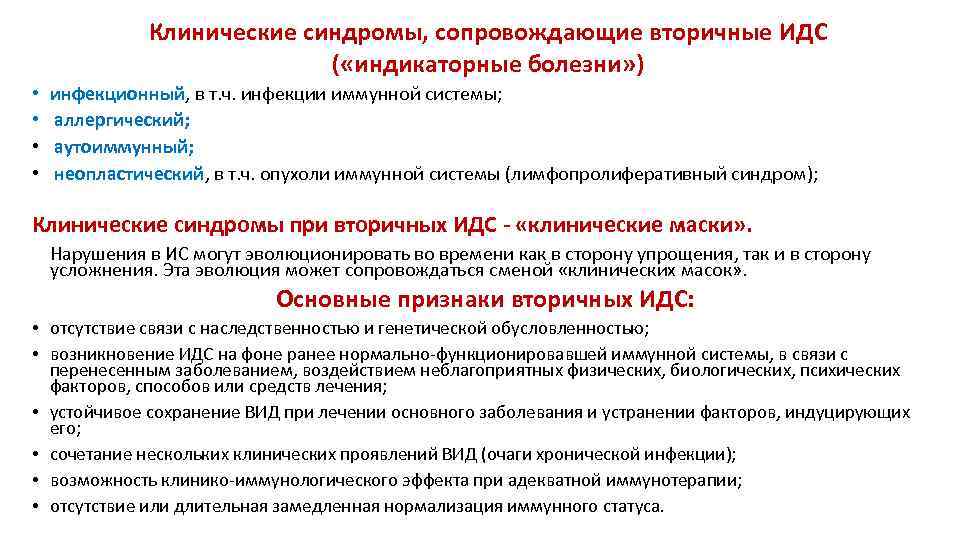 Клинические синдромы, сопровождающие вторичные ИДС («индикаторные болезни»)

• инфекционный, в т.ч. инфекции иммунной системы;
• аллергический;
• аутоиммунный;
• неопластический, в т.ч. опухоли иммунной системы (лимфопролиферативный синдром);

Клинические синдромы при вторичных ИДС - «клинические маски».

Нарушения в ИС могут эволюционировать во времени как в сторону упрощения, так и в сторону усложнения. Эта эволюция может сопровождаться сменой «клинических масок».

Основные признаки вторичных ИДС:

• отсутствие связи с наследственностью и генетической обусловленностью;
• возникновение ИДС на фоне ранее нормально-функционировавшей иммунной системы, в связи с перенесенным заболеванием, воздействием неблагоприятных физических, биологических, психических факторов, способов или средств лечения;
• устойчивое сохранение ВИД при лечении основного заболевания и устранении факторов, индуцирующих его;
• сочетание нескольких клинических проявлений ВИД (очаги хронической инфекции);
• возможность клинико-иммунологического эффекта при адекватной иммунотерапии;
• отсутствие или длительная замедленная нормализация иммунного статуса.